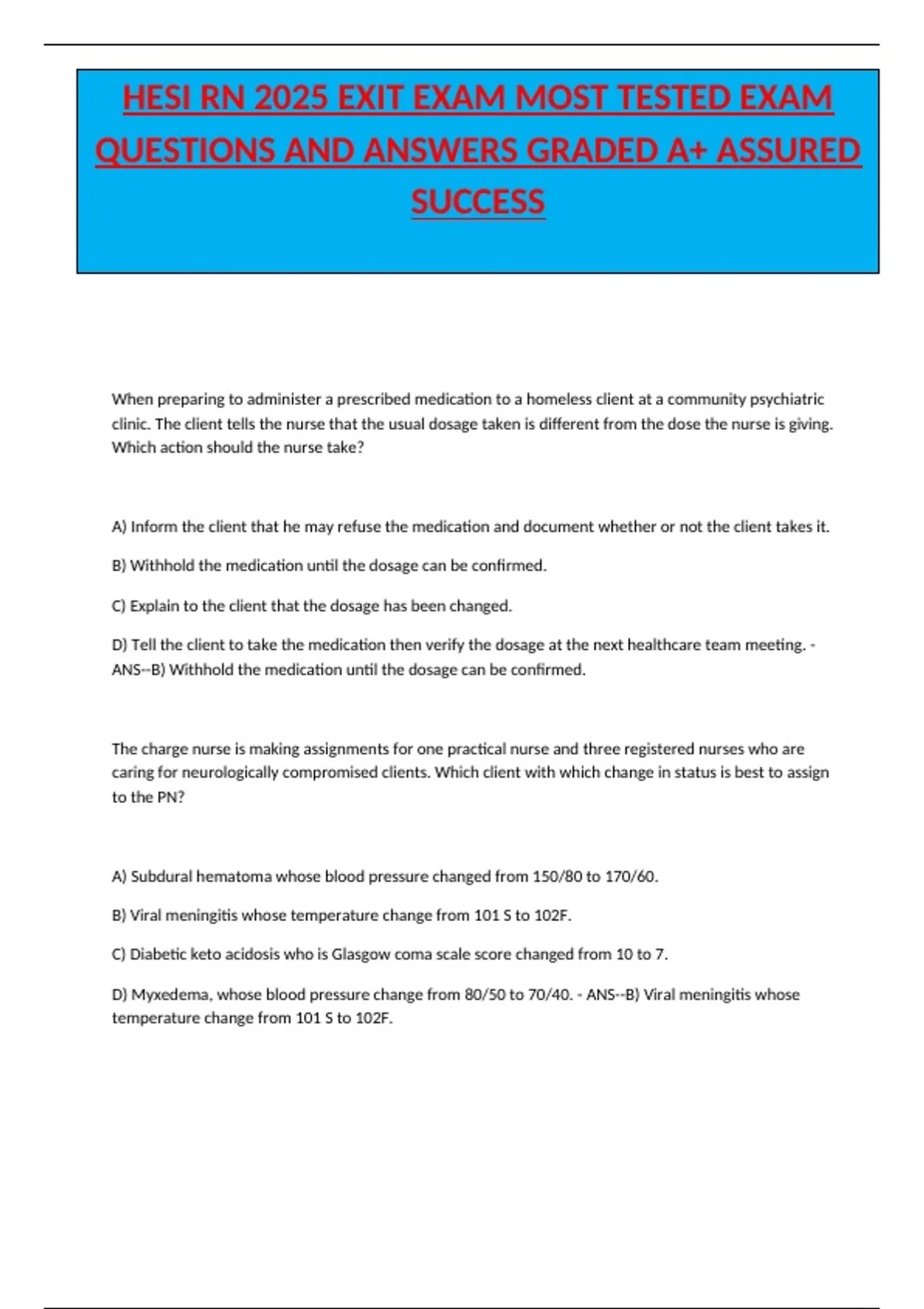 HESI RN 2025 EXIT EXAM MOST TESTED EXAM QUESTIONS AND ANSWERS GRADED A+ ASSURED SUCCESS

When preparing to administer a prescribed medication to a homeless client at a community psychiatric clinic. The client tells the nurse that the usual dosage taken is different from the dose the nurse is giving. Which action should the nurse take?

A) Inform the client that he may refuse the medication and document whether or not the client takes it.

B) Withhold the medication until the dosage can be confirmed.

C) Explain to the client that the dosage has been changed.

D) Tell the client to take the medication then verify the dosage at the next healthcare team meeting. - ANS--B) Withhold the medication until the dosage can be confirmed.

The charge nurse is making assignments for one practical nurse and three registered nurses who are caring for neurologically compromised clients. Which client with which change in status is best to assign to the PN?

A) Subdural hematoma whose blood pressure changed from 150/80 to 170/60.

B) Viral meningitis whose temperature change from 101 S to 102F.

C) Diabetic keto acidosis who is Glasgow coma scale score changed from 10 to 7.

D) Myxedema, whose blood pressure change from 80/50 to 70/40. - ANS--B) Viral meningitis whose temperature change from 101 S to 102F.